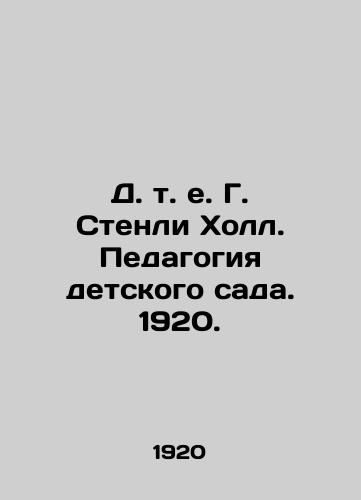 Д. т. е. Г. Стенли Холл. Педагогия детского сада. 1920.

1920